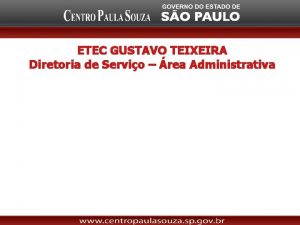 CENTRO PAULA SOUZA
GOVERNO DO ESTADO DE
SÃO PAULO

ETEC GUSTAVO TEIXEIRA
Diretoria de Serviço – Área Administrativa

www.centropaulasouza.sp.gov.br